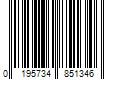 0 195734 851346